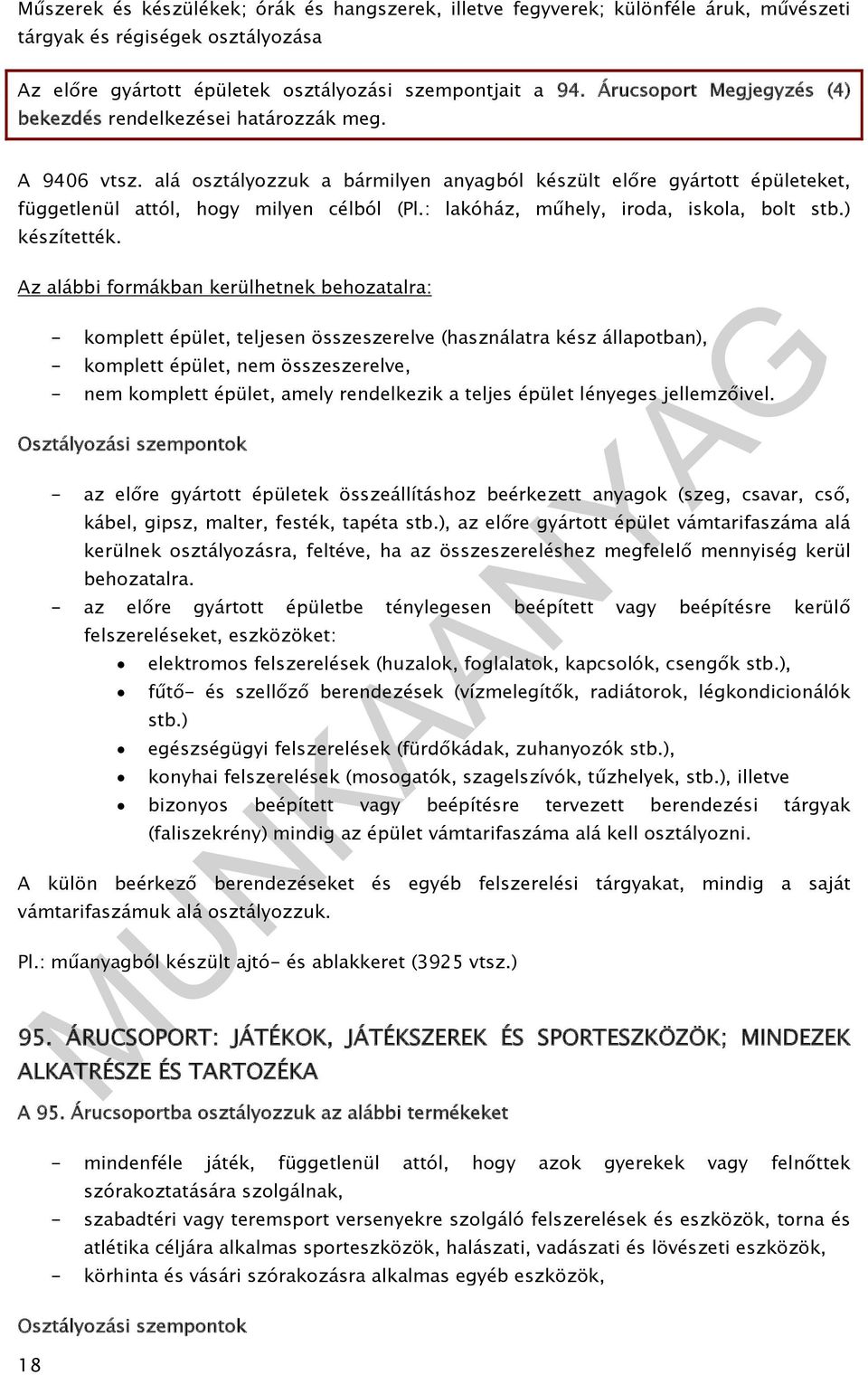 Műszerek és készülékek; órák és hangszerek, illetve fegyverek; különféle áruk, művészeti tárgyak és régiségek osztályozása

Az előre gyártott épületek osztályozási szempontjait a 94. Árucsoport Megjegyzés (4) bekezdés rendelkezései határozzák meg.

A 9406 vtsz. alá osztályozzuk a bármilyen anyagból készült előre gyártott épületeket, függetlenül attól, hogy milyen célból (Pl.: lakóház, műhely, iroda, iskola, bolt stb.) készítették.

Az alábbi formákban kerülhetnek behozatalra:

- komplett épület, teljesen összeszerelve (használatra kész állapotban),
- komplett épület, nem összeszerelve,
- nem komplett épület, amely rendelkezik a teljes épület lényeges jellemzőivel.

Osztályozási szempontok

- az előre gyártott épületek összeállításhoz beérkezett anyagok (szeg, csavar, cső, kábel, gipsz, malter, festék, tapéta stb.), az előre gyártott épület vámtarifaszáma alá kerülnek osztályozásra, feltéve, ha az összeszereléshez megfelelő mennyiség kerül behozatalra.
- az előre gyártott épületbe ténylegesen beépített vagy beépítésre kerülő felszereléseket, eszközöket:
 • elektromos felszerelések (huzalok, foglalatok, kapcsolók, csengők stb.),
 • fűtő- és szellőző berendezések (vízmelegítők, radiátorok, légkondicionálók stb.)
 • egészségügyi felszerelések (fürdőkádak, zuhanyozók stb.),
 • konyhai felszerelések (mosogatók, szagelszívók, tűzhelyek, stb.), illetve
 • bizonyos beépített vagy beépítésre tervezett berendezési tárgyak (faliszekrény) mindig az épület vámtarifaszáma alá kell osztályozni.

A külön beérkező berendezéseket és egyéb felszerelési tárgyakat, mindig a saját vámtarifaszámuk alá osztályozzuk.

Pl.: műanyagból készült ajtó- és ablakkeret (3925 vtsz.)

95. ÁRUCSOPORT: JÁTÉKOK, JÁTÉKSZEREK ÉS SPORTESZKÖZÖK; MINDEZEK ALKATRÉSZE ÉS TARTOZÉKA

A 95. Árucsoportba osztályozzuk az alábbi termékeket

- mindenféle játék, függetlenül attól, hogy azok gyerekek vagy felnőttek szórakoztatására szolgálnak,
- szabadtéri vagy teremsport versenyekre szolgáló felszerelések és eszközök, torna és atlétika céljára alkalmas sporteszközök, halászati, vadászati és lövészeti eszközök,
- körhinta és vásári szórakozásra alkalmas egyéb eszközök,

Osztályozási szempontok

18

MUNKAANYAG